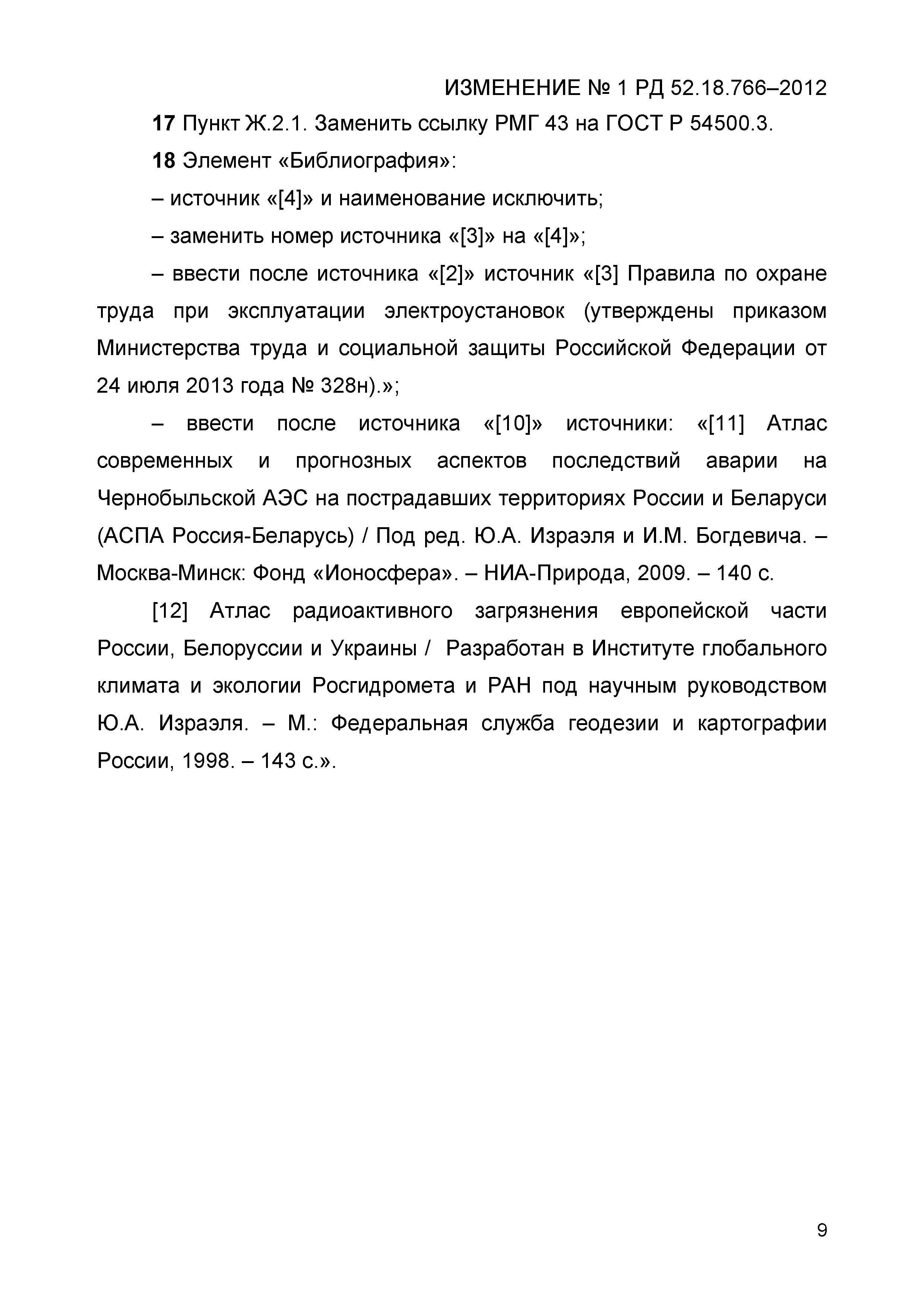 ИЗМЕНЕНИЕ № 1 РД 52.18.766–2012

17 Пункт Ж.2.1. Заменить ссылку РМГ 43 на ГОСТ Р 54500.3.

18 Элемент «Библиография»:

– источник «[4]» и наименование исключить;

– заменить номер источника «[3]» на «[4]»;

– ввести после источника «[2]» источник «[3] Правила по охране труда при эксплуатации электроустановок (утверждены приказом Министерства труда и социальной защиты Российской Федерации от 24 июля 2013 года № 328н).»;

– ввести после источника «[10]» источники: «[11] Атлас современных и прогнозных аспектов последствий аварии на Чернобыльской АЭС на пострадавших территориях России и Беларуси (АСПА Россия-Беларусь) / Под ред. Ю.А. Израэля и И.М. Богдевича. – Москва-Минск: Фонд «Ионосфера». – НИА-Природа, 2009. – 140 с.

[12] Атлас радиоактивного загрязнения европейской части России, Белоруссии и Украины / Разработан в Институте глобального климата и экологии Росгидромета и РАН под научным руководством Ю.А. Израэля. – М.: Федеральная служба геодезии и картографии России, 1998. – 143 с.».

9